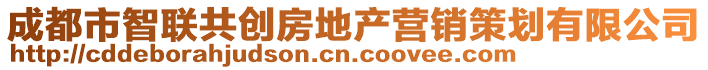 成都市智联共创房地产营销策划有限公司
http://cddeborahjudson.cn.coovee.com